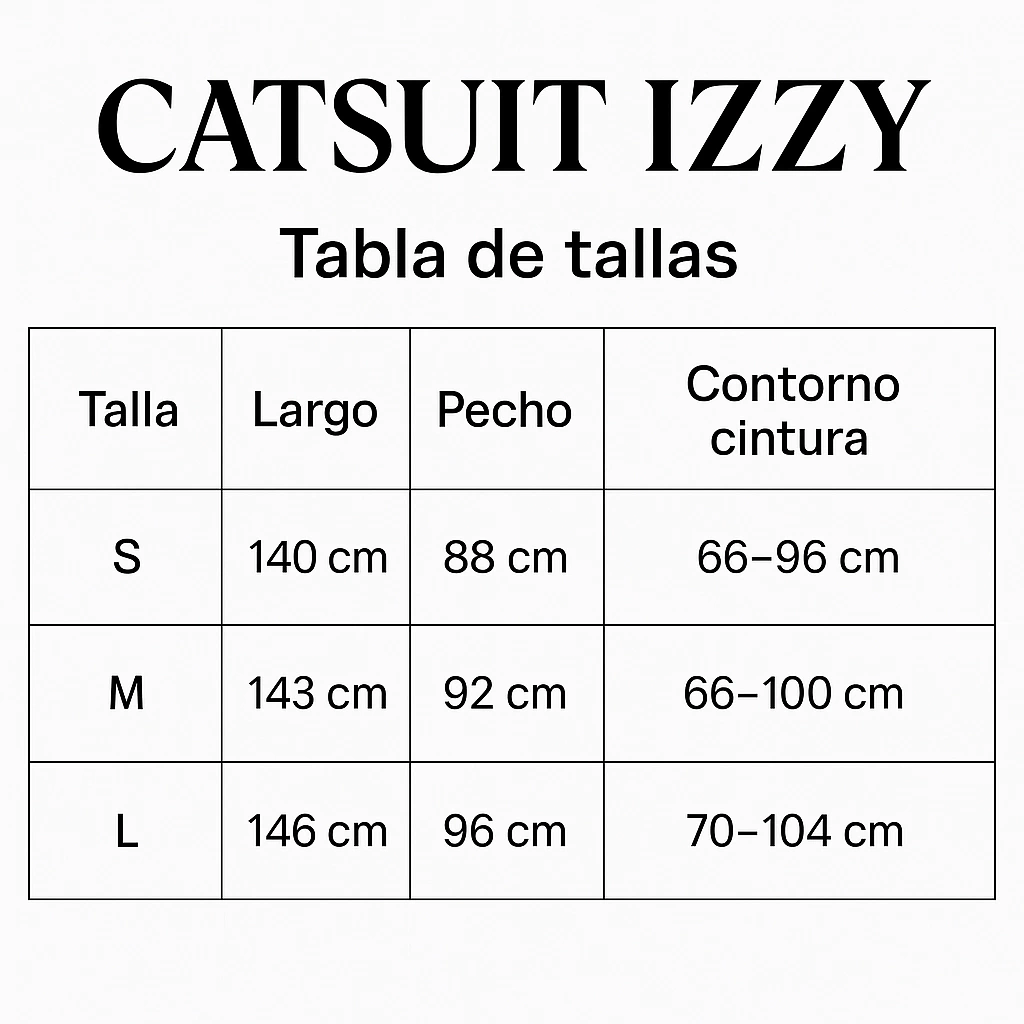 CATSUIT IZZY

Tabla de tallas

| Talla | Largo | Pecho | Contorno cintura |
|---|---|---|---|
| S | 140 cm | 88 cm | 66–96 cm |
| M | 143 cm | 92 cm | 66–100 cm |
| L | 146 cm | 96 cm | 70–104 cm |